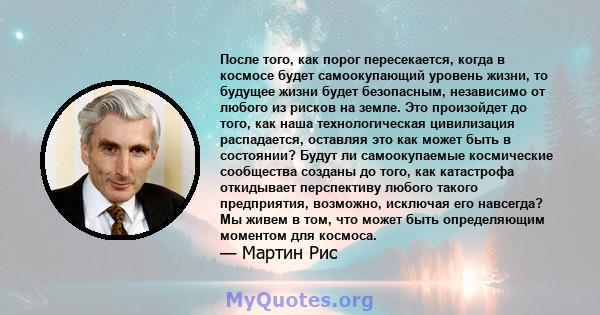 После того, как порог пересекается, когда в космосе будет самоокупающий уровень жизни, то будущее жизни будет безопасным, независимо от любого из рисков на земле. Это произойдет до того, как наша технологическая цивилизация распадается, оставляя это как может быть в состоянии? Будут ли самоокупаемые космические сообщества созданы до того, как катастрофа откидывает перспективу любого такого предприятия, возможно, исключая его навсегда? Мы живем в том, что может быть определяющим моментом для космоса.
— Мартин Рис

MyQuotes.org